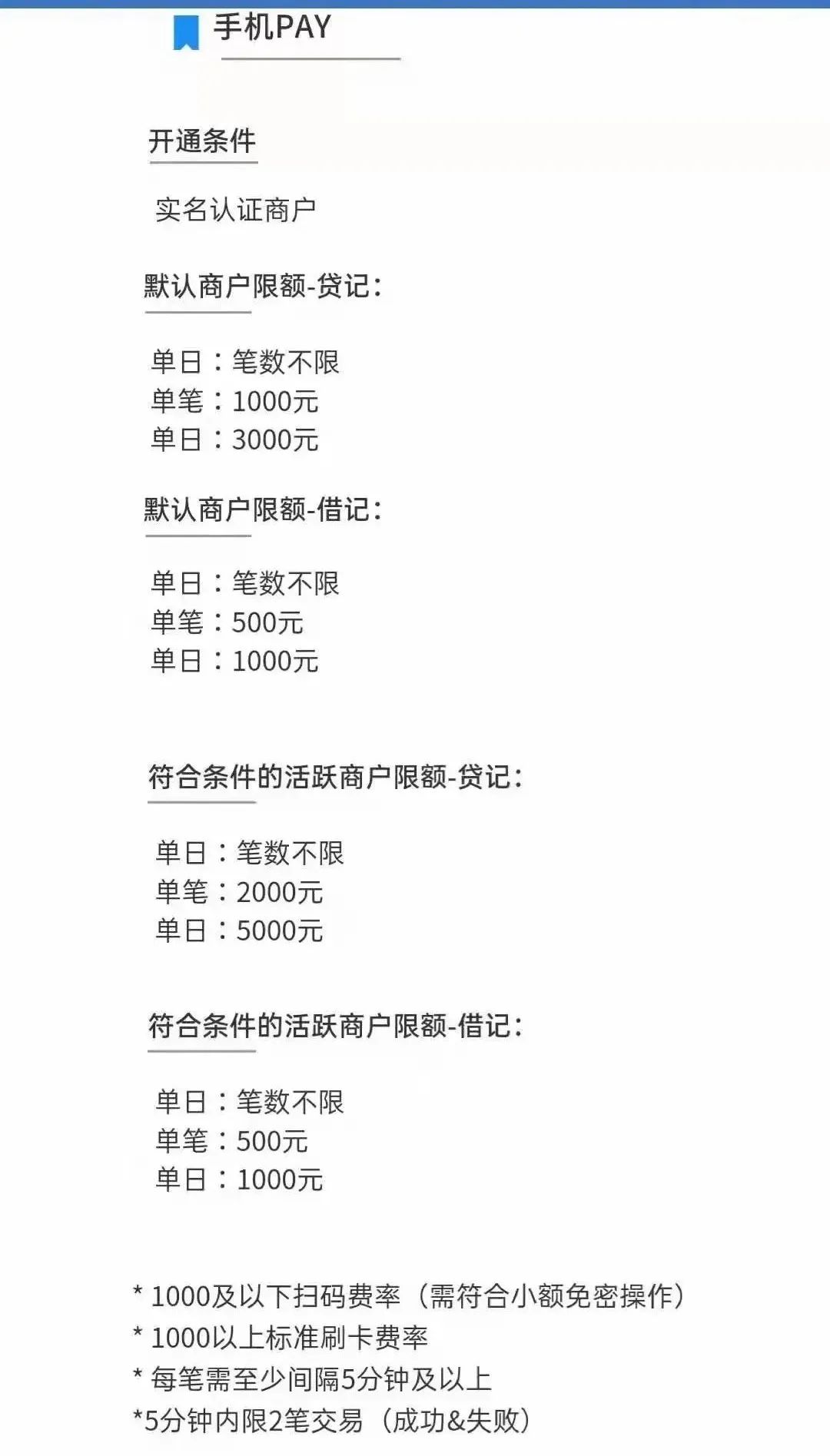 手机PAY

开通条件

实名认证商户

默认商户限额-贷记：

单日：笔数不限
单笔：1000元
单日：3000元

默认商户限额-借记：

单日：笔数不限
单笔：500元
单日：1000元

符合条件的活跃商户限额-贷记：

单日：笔数不限
单笔：2000元
单日：5000元

符合条件的活跃商户限额-借记：

单日：笔数不限
单笔：500元
单日：1000元

* 1000及以下扫码费率（需符合小额免密操作）
* 1000以上标准刷卡费率
* 每笔需至少间隔5分钟及以上
*5分钟内限2笔交易（成功&失败）